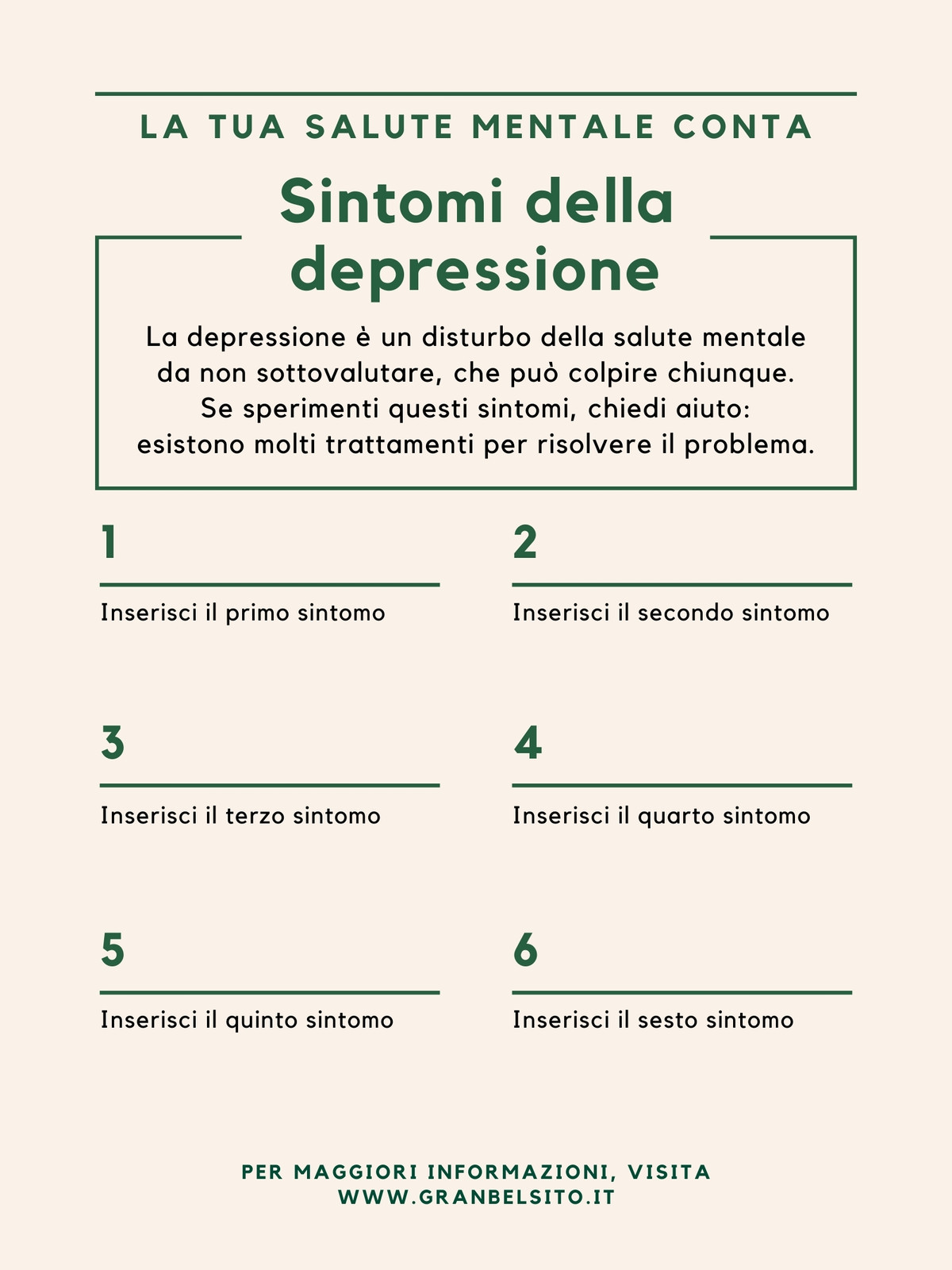 LA TUA SALUTE MENTALE CONTA

Sintomi della depressione

La depressione è un disturbo della salute mentale da non sottovalutare, che può colpire chiunque. Se sperimenti questi sintomi, chiedi aiuto: esistono molti trattamenti per risolvere il problema.

1

Inserisci il primo sintomo

2

Inserisci il secondo sintomo

3

Inserisci il terzo sintomo

4

Inserisci il quarto sintomo

5

Inserisci il quinto sintomo

6

Inserisci il sesto sintomo

PER MAGGIORI INFORMAZIONI, VISITA WWW.GRANBELSITO.IT